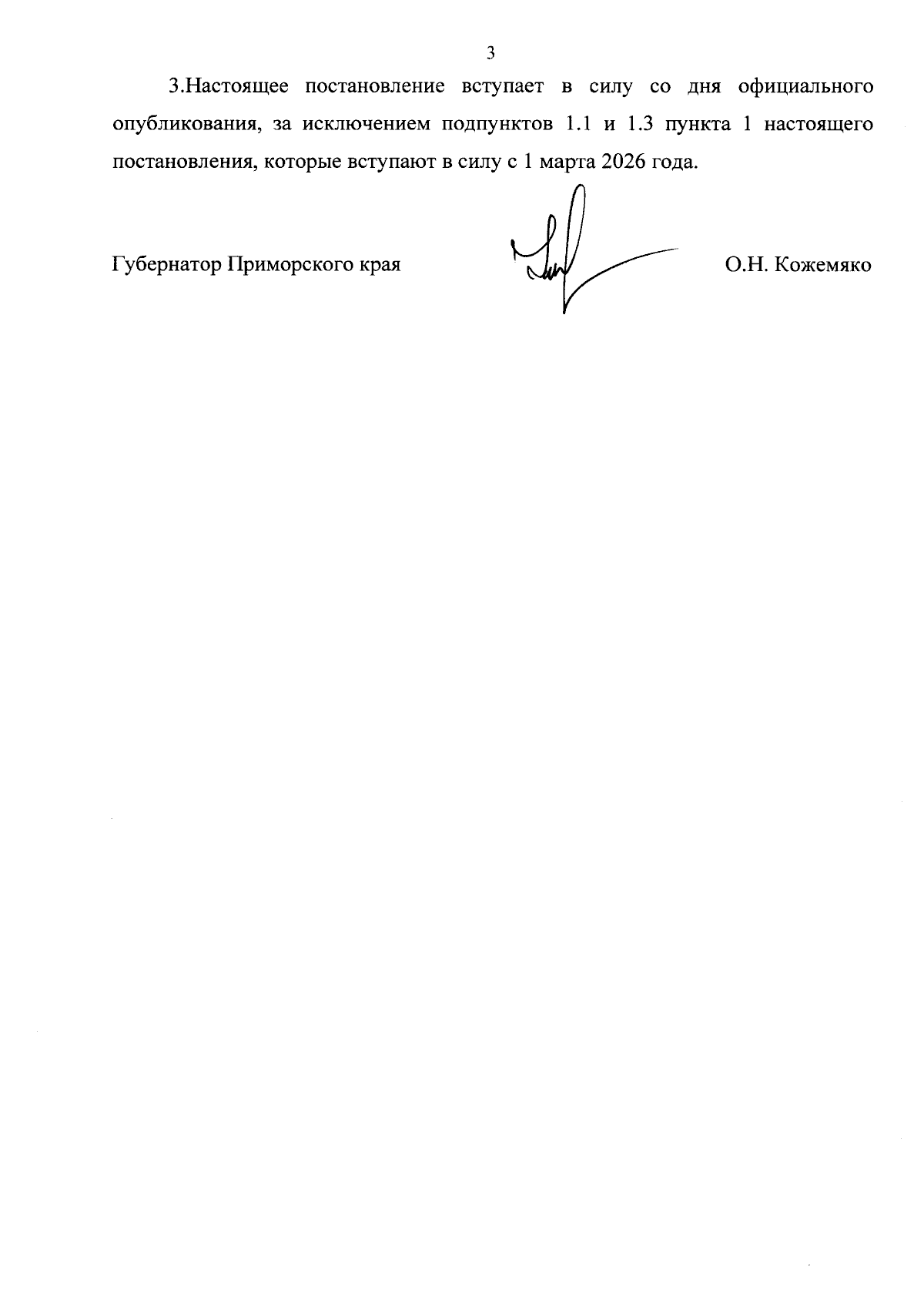 3

3.Настоящее постановление вступает в силу со дня официального опубликования, за исключением подпунктов 1.1 и 1.3 пункта 1 настоящего постановления, которые вступают в силу с 1 марта 2026 года.

Губернатор Приморского края О.Н. Кожемяко